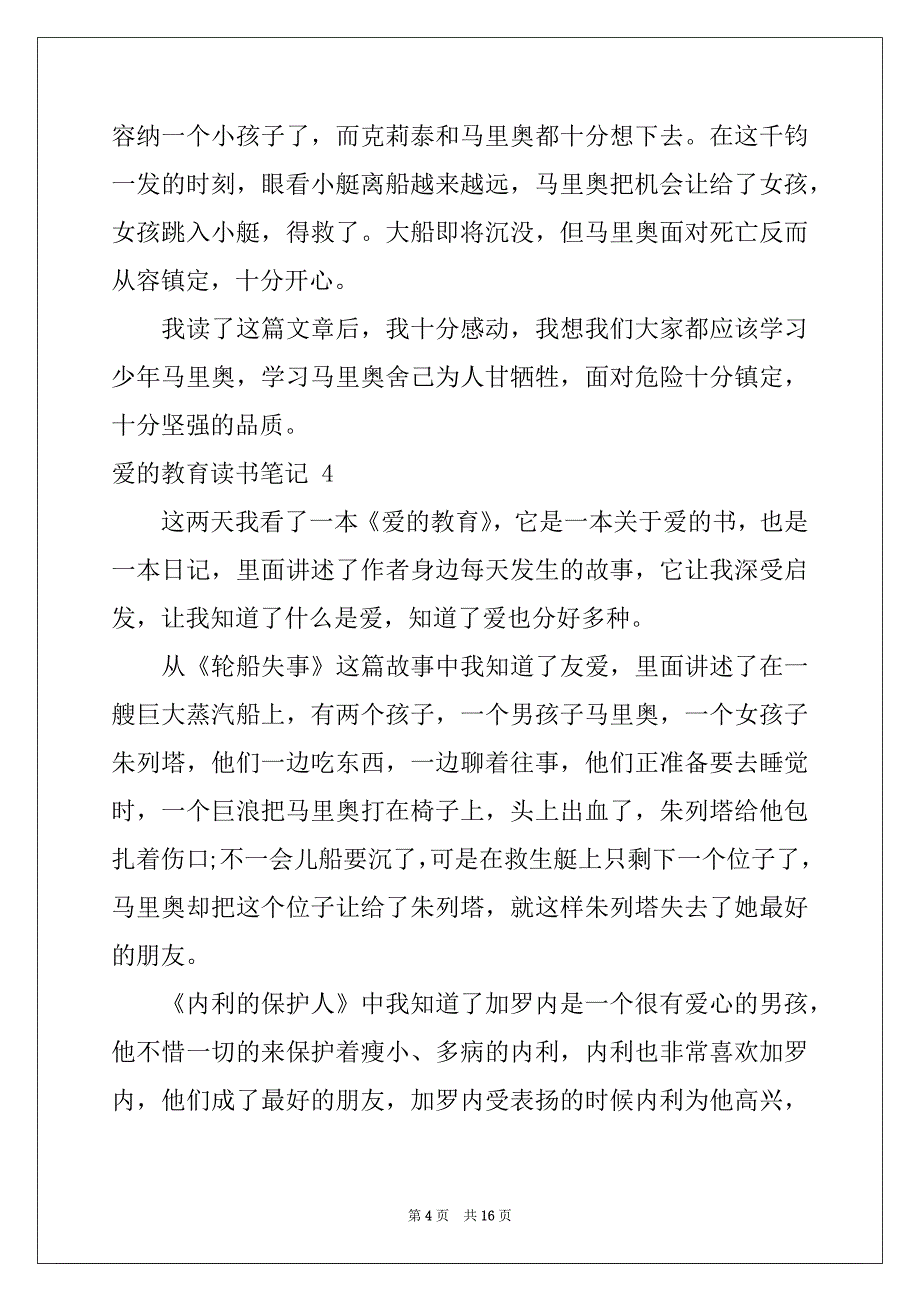 容纳一个小孩子了，而克莉泰和马里奥都十分想下去。在这千钧一发的时刻，眼看小艇离船越来越远，马里奥把机会让给了女孩，女孩跳入小艇，得救了。大船即将沉没，但马里奥面对死亡反而从容镇定，十分开心。

我读了这篇文章后，我十分感动，我想我们大家都应该学习少年马里奥，学习马里奥舍己为人甘牺牲，面对危险十分镇定，十分坚强的品质。

爱的教育读书笔记 4

这两天我看了一本《爱的教育》，它是一本关于爱的书，也是一本日记，里面讲述了作者身边每天发生的故事，它让我深受启发，让我知道了什么是爱，知道了爱也分好多种。

从《轮船失事》这篇故事中我知道了友爱，里面讲述了在一艘巨大蒸汽船上，有两个孩子，一个男孩子马里奥，一个女孩子朱列塔，他们一边吃东西，一边聊着往事，他们正准备要去睡觉时，一个巨浪把马里奥打在椅子上，头上出血了，朱列塔给他包扎着伤口;不一会儿船要沉了，可是在救生艇上只剩下一个位子了，马里奥却把这个位子让给了朱列塔，就这样朱列塔失去了她最好的朋友。

《内利的保护人》中我知道了加罗内是一个很有爱心的男孩，他不惜一切的来保护着瘦小、多病的内利，内利也非常喜欢加罗内，他们成了最好的朋友，加罗内受表扬的时候内利为他高兴，

第 4 页 共 16 页